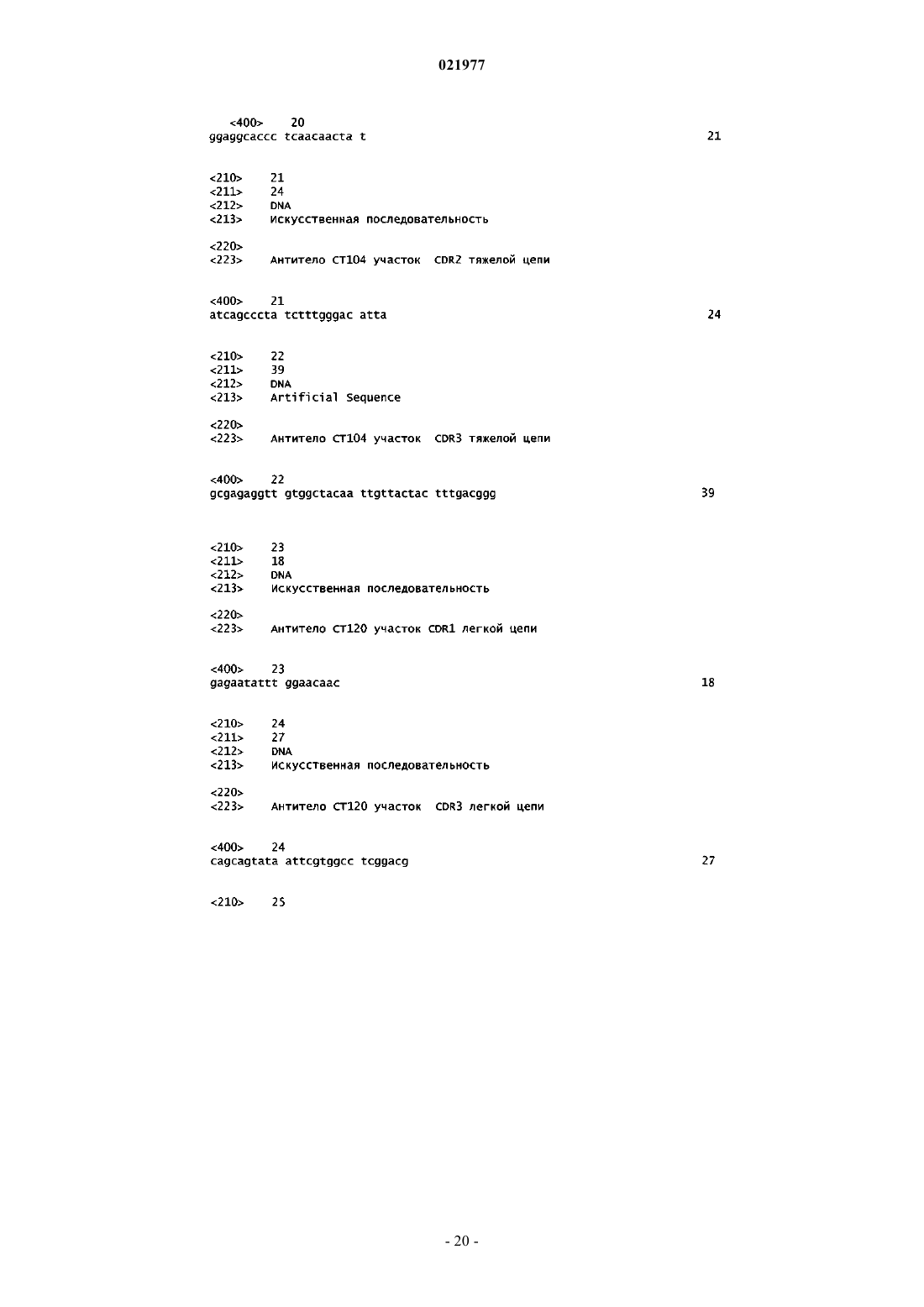 021977

<400> 20
ggaggcaccc tcaacaacta t 21

<210> 21
<211> 24
<212> DNA
<213> Искусственная последовательность

<220>
<223> Антитело CT104 участок CDR2 тяжелой цепи

<400> 21
atcagcccta tctttgggac atta 24

<210> 22
<211> 39
<212> DNA
<213> Artificial Sequence

<220>
<223> Антитело CT104 участок CDR3 тяжелой цепи

<400> 22
gcgagaggtt gtggctacaa ttgttactac tttgacggg 39

<210> 23
<211> 18
<212> DNA
<213> Искусственная последовательность

<220>
<223> Антитело CT120 участок CDR1 легкой цепи

<400> 23
gagaatattt ggaacaac 18

<210> 24
<211> 27
<212> DNA
<213> Искусственная последовательность

<220>
<223> Антитело CT120 участок CDR3 легкой цепи

<400> 24
cagcagtata attcgtggcc tcggacg 27

<210> 25

- 20 -